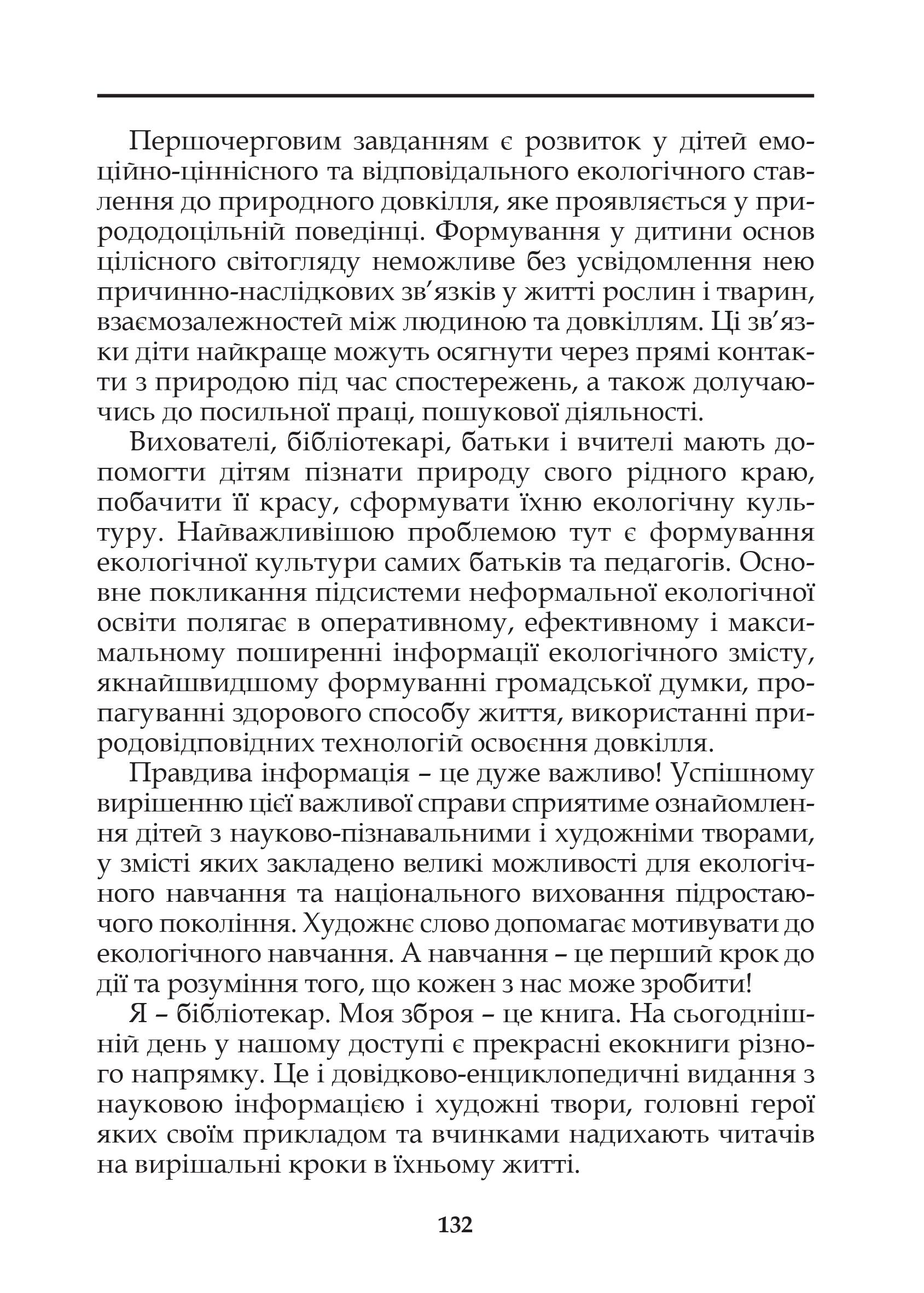 Першочерговим завданням є розвиток у дітей емоційно-ціннісного та відповідального екологічного ставлення до природного довкілля, яке проявляється у природодоцільній поведінці. Формування у дитини основ цілісного світогляду неможливе без усвідомлення нею причинно-наслідкових зв'язків у житті рослин і тварин, взаємозалежностей між людиною та довкіллям. Ці зв'язки діти найкраще можуть осягнути через прямі контакти з природою під час спостережень, а також долучаючись до посильної праці, пошукової діяльності.

Вихователі, бібліотекарі, батьки і вчителі мають допомогти дітям пізнати природу свого рідного краю, побачити її красу, сформувати їхню екологічну культуру. Найважливішою проблемою тут є формування екологічної культури самих батьків та педагогів. Основне покликання підсистеми неформальної екологічної освіти полягає в оперативному, ефективному і максимальному поширенні інформації екологічного змісту, якнайшвидшому формуванні громадської думки, пропагуванні здорового способу життя, використанні природовідповідних технологій освоєння довкілля.

Правдива інформація – це дуже важливо! Успішному вирішенню цієї важливої справи сприятиме ознайомлення дітей з науково-пізнавальними і художніми творами, у змісті яких закладено великі можливості для екологічного навчання та національного виховання підростаючого покоління. Художнє слово допомагає мотивувати до екологічного навчання. А навчання – це перший крок до дії та розуміння того, що кожен з нас може зробити!

Я – бібліотекар. Моя зброя – це книга. На сьогоднішній день у нашому доступі є прекрасні екокниги різного напрямку. Це і довідково-енциклопедичні видання з науковою інформацією і художні твори, головні герої яких своїм прикладом та вчинками надихають читачів на вирішальні кроки в їхньому житті.

132